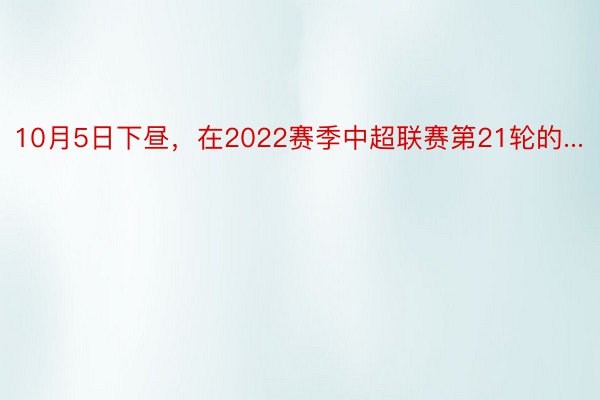 10月5日下昼，在2022赛季中超联赛第21轮的...